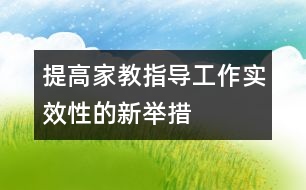 提高家教指导工作实效性的新举措